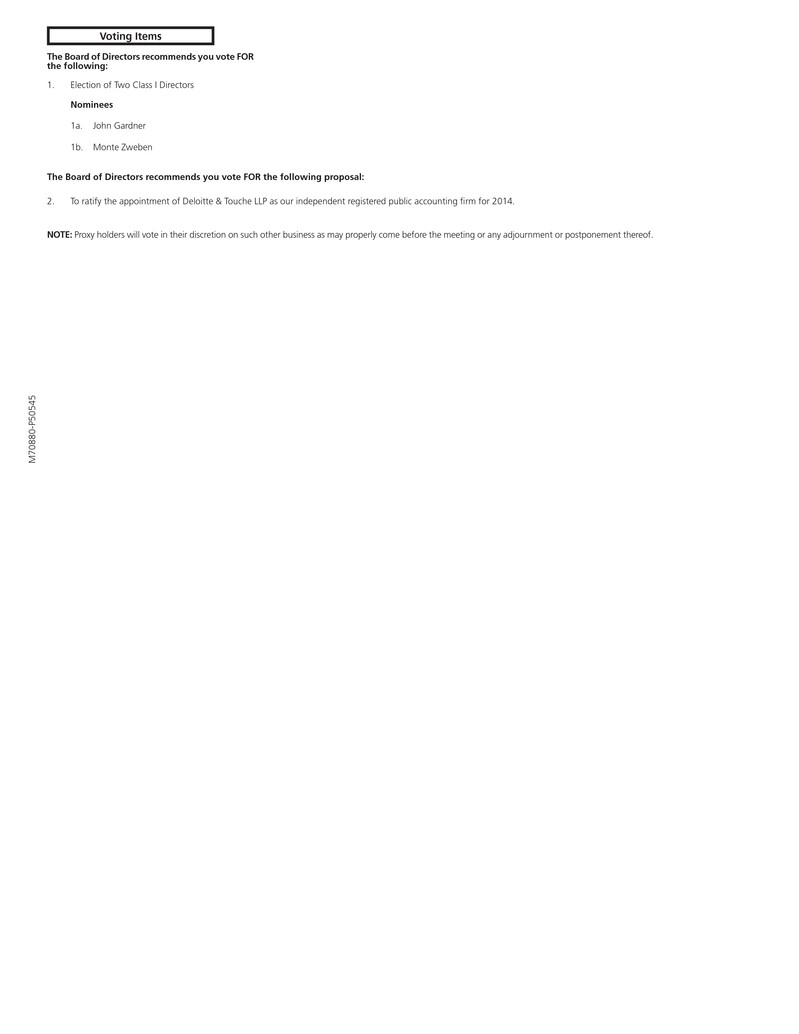 Voting Items

The Board of Directors recommends you vote FOR the following:

1. Election of Two Class I Directors

Nominees

1a. John Gardner

1b. Monte Zweben

The Board of Directors recommends you vote FOR the following proposal:

2. To ratify the appointment of Deloitte & Touche LLP as our independent registered public accounting firm for 2014.

NOTE: Proxy holders will vote in their discretion on such other business as may properly come before the meeting or any adjournment or postponement thereof.

M70880-P50545